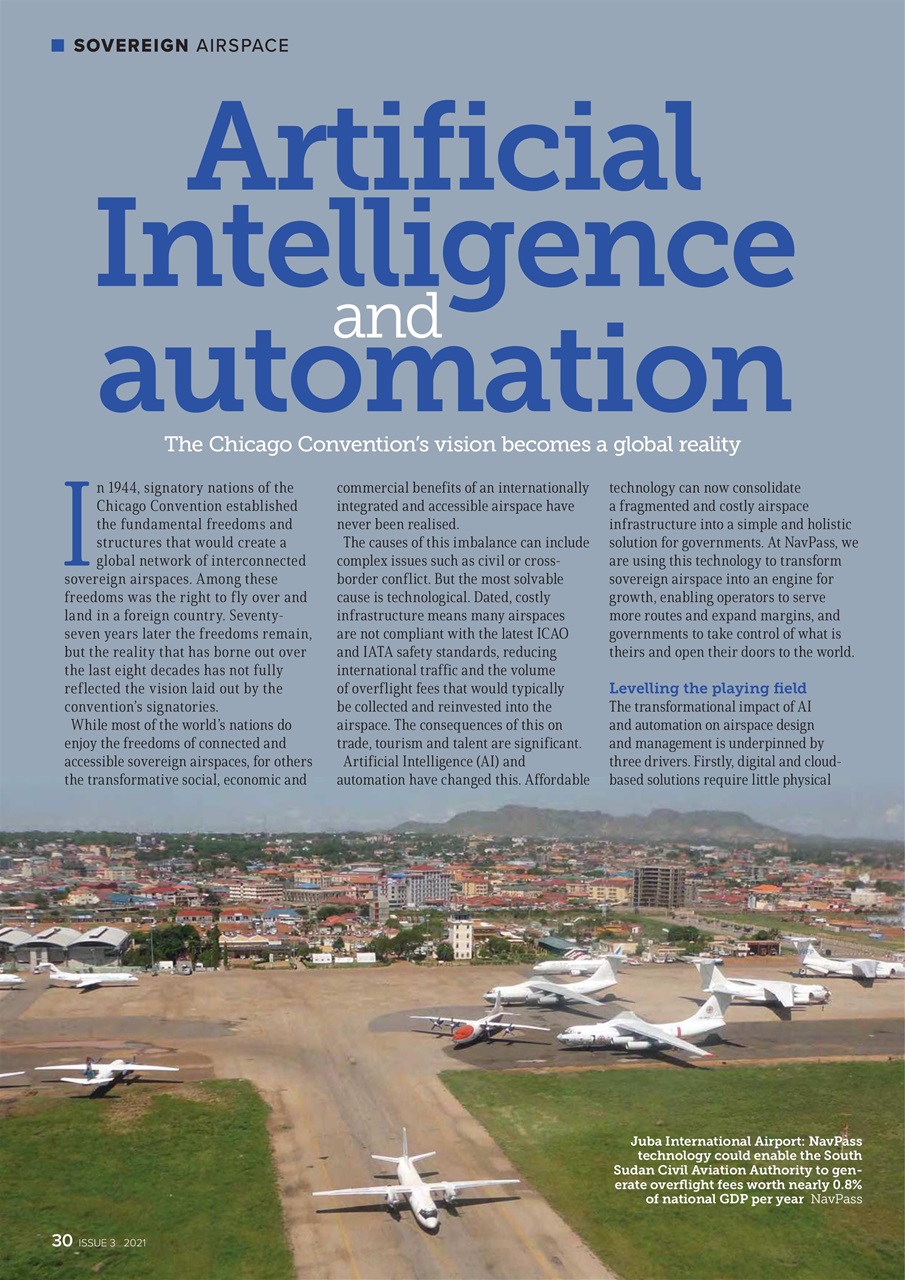 SOVEREIGN AIRSPACE

Artificial Intelligence and automation

The Chicago Convention's vision becomes a global reality

In 1944, signatory nations of the Chicago Convention established the fundamental freedoms and structures that would create a global network of interconnected sovereign airspaces. Among these freedoms was the right to fly over and land in a foreign country. Seventy-seven years later the freedoms remain, but the reality that has borne out over the last eight decades has not fully reflected the vision laid out by the convention's signatories.

While most of the world's nations do enjoy the freedoms of connected and accessible sovereign airspaces, for others the transformative social, economic and commercial benefits of an internationally integrated and accessible airspace have never been realised.

The causes of this imbalance can include complex issues such as civil or cross-border conflict. But the most solvable cause is technological. Dated, costly infrastructure means many airspaces are not compliant with the latest ICAO and IATA safety standards, reducing international traffic and the volume of overflight fees that would typically be collected and reinvested into the airspace. The consequences of this on trade, tourism and talent are significant.

Artificial Intelligence (AI) and automation have changed this. Affordable technology can now consolidate a fragmented and costly airspace infrastructure into a simple and holistic solution for governments. At NavPass, we are using this technology to transform sovereign airspace into an engine for growth, enabling operators to serve more routes and expand margins, and governments to take control of what is theirs and open their doors to the world.

Levelling the playing field
The transformational impact of AI and automation on airspace design and management is underpinned by three drivers. Firstly, digital and cloud-based solutions require little physical

Juba International Airport: NavPass technology could enable the South Sudan Civil Aviation Authority to generate overflight fees worth nearly 0.8% of national GDP per year NavPass

30 ISSUE 3 2021